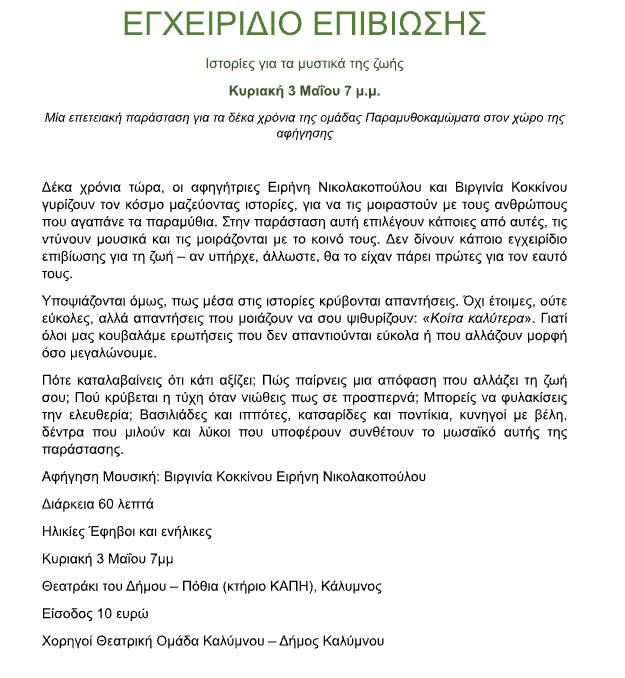 ΕΓΧΕΙΡΙΔΙΟ ΕΠΙΒΙΩΣΗΣ

Ιστορίες για τα μυστικά της ζωής

Κυριακή 3 Μαΐου 7 μ.μ.

Μία επετειακή παράσταση για τα δέκα χρόνια της ομάδας Παραμυθοκαμώματα στον χώρο της αφήγησης

Δέκα χρόνια τώρα, οι αφηγήτριες Ειρήνη Νικολακοπούλου και Βιργινία Κοκκίνου γυρίζουν τον κόσμο μαζεύοντας ιστορίες, για να τις μοιραστούν με τους ανθρώπους που αγαπάνε τα παραμύθια. Στην παράσταση αυτή επιλέγουν κάποιες από αυτές, τις ντύνουν μουσικά και τις μοιράζονται με το κοινό τους. Δεν δίνουν κάποιο εγχειρίδιο επιβίωσης για τη ζωή – αν υπήρχε, άλλωστε, θα το είχαν πάρει πρώτες για τον εαυτό τους.

Υποψιάζονται όμως, πως μέσα στις ιστορίες κρύβονται απαντήσεις. Όχι έτοιμες, ούτε εύκολες, αλλά απαντήσεις που μοιάζουν να σου ψιθυρίζουν: «Κοίτα καλύτερα». Γιατί όλοι μας κουβαλάμε ερωτήσεις που δεν απαντιούνται εύκολα ή που αλλάζουν μορφή όσο μεγαλώνουμε.

Πότε καταλαβαίνεις ότι κάτι αξίζει; Πώς παίρνεις μια απόφαση που αλλάζει τη ζωή σου; Πού κρύβεται η τύχη όταν νιώθεις πως σε προσπερνά; Μπορείς να φυλακίσεις την ελευθερία; Βασιλιάδες και ιππότες, κατσαρίδες και ποντίκια, κυνηγοί με βέλη, δέντρα που μιλούν και λύκοι που υποφέρουν συνθέτουν το μωσαϊκό αυτής της παράστασης.

Αφήγηση Μουσική: Βιργινία Κοκκίνου Ειρήνη Νικολακοπούλου

Διάρκεια 60 λεπτά

Ηλικίες Έφηβοι και ενήλικες

Κυριακή 3 Μαΐου 7μμ

Θεατράκι του Δήμου – Πόθια (κτήριο ΚΑΠΗ), Κάλυμνος

Είσοδος 10 ευρώ

Χορηγοί Θεατρική Ομάδα Καλύμνου – Δήμος Καλύμνου